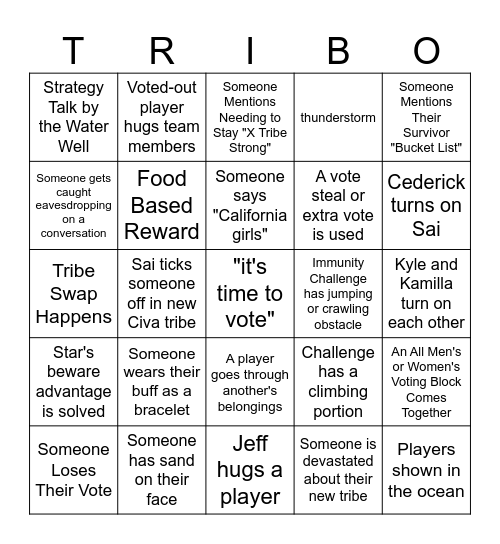 | T | R | I | B | O |
|---|---|---|---|---|
| Strategy Talk by the Water Well | Voted-out player hugs team members | Someone Mentions Needing to Stay "X Tribe Strong" | thunderstorm | Someone Mentions Their Survivor "Bucket List" |
| Someone gets caught eavesdropping on a conversation | Food Based Reward | Someone says "California girls" | A vote steal or extra vote is used | Cederick turns on Sai |
| Tribe Swap Happens | Sai ticks someone off in new Civa tribe | "it's time to vote" | Immunity Challenge has jumping or crawling obstacle | Kyle and Kamilla turn on each other |
| Star's beware advantage is solved | Someone wears their buff as a bracelet | A player goes through another's belongings | Challenge has a climbing portion | An All Men's or Women's Voting Block Comes Together |
| Someone Loses Their Vote | Someone has sand on their face | Jeff hugs a player | Someone is devastated about their new tribe | Players shown in the ocean |